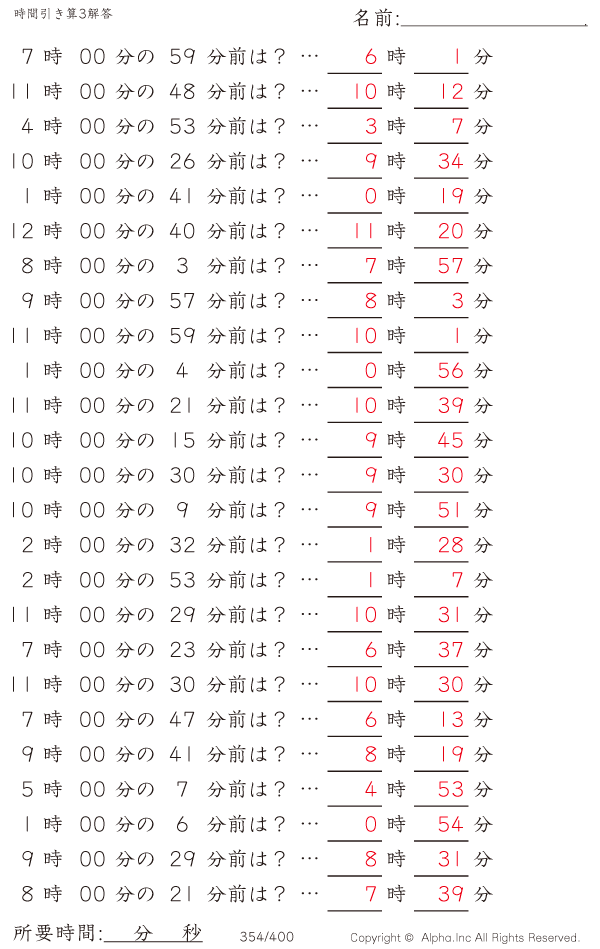 時間引き算3解答

名前:

7時 00分の 59 分前は？ … 6 時 1 分
11時 00分の 48 分前は？ … 10 時 12 分
4時 00分の 53 分前は？ … 3 時 7 分
10時 00分の 26 分前は？ … 9 時 34 分
1時 00分の 41 分前は？ … 0 時 19 分
12時 00分の 40 分前は？ … 11 時 20 分
8時 00分の 3 分前は？ … 7 時 57 分
9時 00分の 57 分前は？ … 8 時 3 分
11時 00分の 59 分前は？ … 10 時 1 分
1時 00分の 4 分前は？ … 0 時 56 分
11時 00分の 21 分前は？ … 10 時 39 分
10時 00分の 15 分前は？ … 9 時 45 分
10時 00分の 30 分前は？ … 9 時 30 分
10時 00分の 9 分前は？ … 9 時 51 分
2時 00分の 32 分前は？ … 1 時 28 分
2時 00分の 53 分前は？ … 1 時 7 分
11時 00分の 29 分前は？ … 10 時 31 分
7時 00分の 23 分前は？ … 6 時 37 分
11時 00分の 30 分前は？ … 10 時 30 分
7時 00分の 47 分前は？ … 6 時 13 分
9時 00分の 41 分前は？ … 8 時 19 分
5時 00分の 7 分前は？ … 4 時 53 分
1時 00分の 6 分前は？ … 0 時 54 分
9時 00分の 29 分前は？ … 8 時 31 分
8時 00分の 21 分前は？ … 7 時 39 分

所要時間: 分 秒 354/400 Copyright © Alpha.Inc All Rights Reserved.